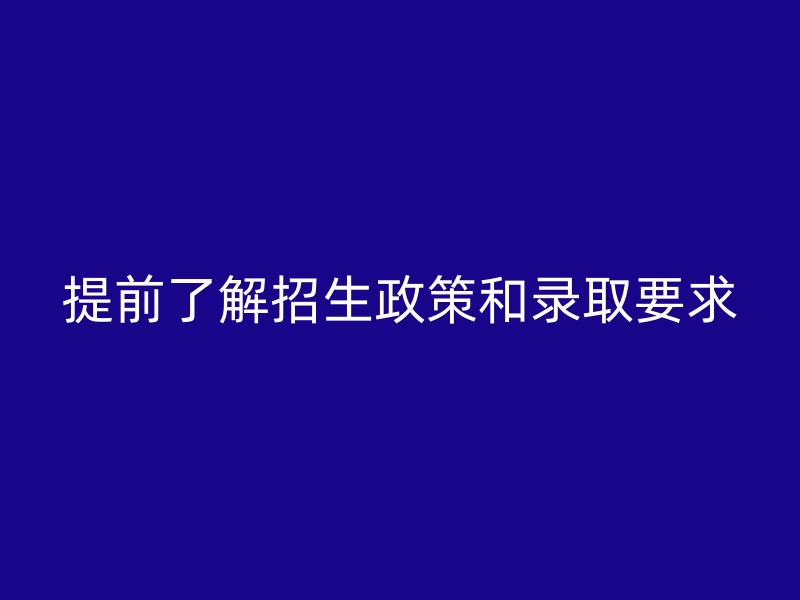 提前了解招生政策和录取要求